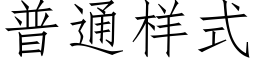 普通样式